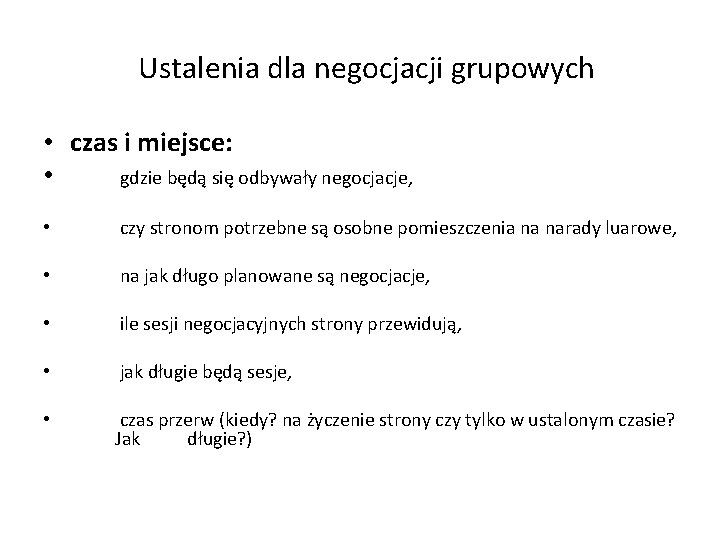 Ustalenia dla negocjacji grupowych

• czas i miejsce:
• gdzie będą się odbywały negocjacje,
• czy stronom potrzebne są osobne pomieszczenia na narady luarowe,
• na jak długo planowane są negocjacje,
• ile sesji negocjacyjnych strony przewidują,
• jak długie będą sesje,
• czas przerw (kiedy? na życzenie strony czy tylko w ustalonym czasie? Jak długie?)